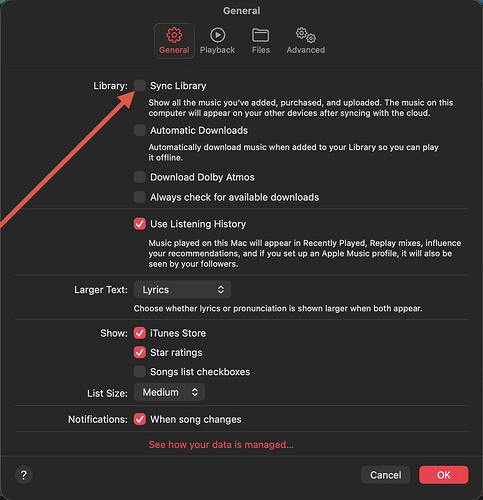 General

General Playback Files Advanced

Library: Sync Library

Show all the music you've added, purchased, and uploaded. The music on this computer will appear on your other devices after syncing with the cloud.

Automatic Downloads

Automatically download music when added to your Library so you can play it offline.

Download Dolby Atmos

Always check for available downloads

Use Listening History

Music played on this Mac will appear in Recently Played, Replay mixes, influence your recommendations, and if you set up an Apple Music profile, it will also be seen by your followers.

Larger Text: Lyrics

Choose whether lyrics or pronunciation is shown larger when both appear.

Show: iTunes Store

Star ratings

Songs list checkboxes

List Size: Medium

Notifications: When song changes

See how your data is managed...

?

Cancel OK